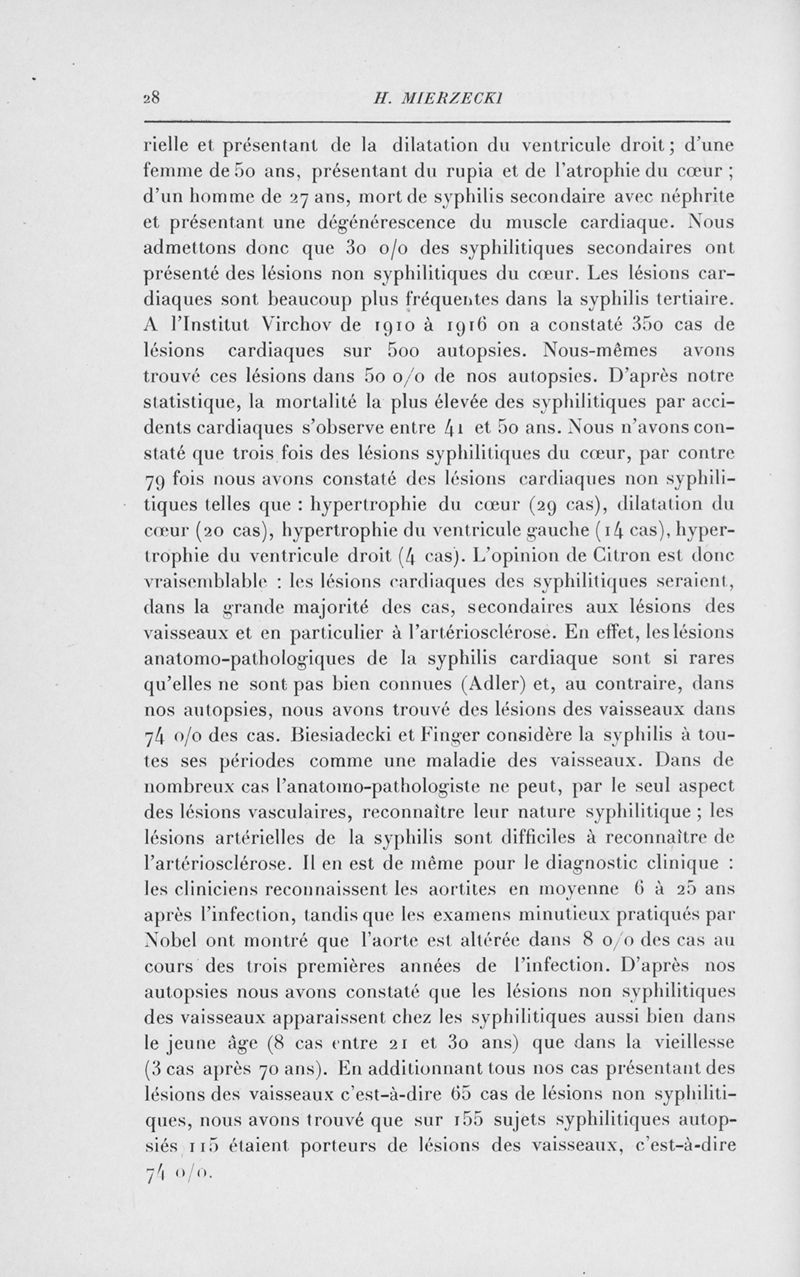 28 H. MIERZECKI

rielle et présentant de la dilatation du ventricule droit ; d'une femme de 50 ans, présentant du rupia et de l'atrophie du cœur ; d'un homme de 27 ans, mort de syphilis secondaire avec néphrite et présentant une dégénérescence du muscle cardiaque. Nous admettons donc que 30 o/o des syphilitiques secondaires ont présenté des lésions non syphilitiques du cœur. Les lésions cardiaques sont beaucoup plus fréquentes dans la syphilis tertiaire. A l'Institut Virchov de 1910 à 1916 on a constaté 350 cas de lésions cardiaques sur 500 autopsies. Nous-mêmes avons trouvé ces lésions dans 50 o/o de nos autopsies. D'après notre statistique, la mortalité la plus élevée des syphilitiques par accidents cardiaques s'observe entre 41 et 50 ans. Nous n'avons constaté que trois fois des lésions syphilitiques du cœur, par contre 79 fois nous avons constaté des lésions cardiaques non syphilitiques telles que : hypertrophie du cœur (29 cas), dilatation du cœur (20 cas), hypertrophie du ventricule gauche (14 cas), hypertrophie du ventricule droit (4 cas). L'opinion de Citron est donc vraisemblable : les lésions cardiaques des syphilitiques seraient, dans la grande majorité des cas, secondaires aux lésions des vaisseaux et en particulier à l'artériosclérose. En effet, les lésions anatomo-pathologiques de la syphilis cardiaque sont si rares qu'elles ne sont pas bien connues (Adler) et, au contraire, dans nos autopsies, nous avons trouvé des lésions des vaisseaux dans 74 o/o des cas. Biesiadecki et Finger considère la syphilis à toutes ses périodes comme une maladie des vaisseaux. Dans de nombreux cas l'anatomo-pathologiste ne peut, par le seul aspect des lésions vasculaires, reconnaître leur nature syphilitique ; les lésions artérielles de la syphilis sont difficiles à reconnaître de l'artériosclérose. Il en est de même pour le diagnostic clinique : les cliniciens reconnaissent les aortites en moyenne 6 à 25 ans après l'infection, tandis que les examens minutieux pratiqués par Nobel ont montré que l'aorte est altérée dans 8 o/o des cas au cours des trois premières années de l'infection. D'après nos autopsies nous avons constaté que les lésions non syphilitiques des vaisseaux apparaissent chez les syphilitiques aussi bien dans le jeune âge (8 cas entre 21 et 30 ans) que dans la vieillesse (3 cas après 70 ans). En additionnant tous nos cas présentant des lésions des vaisseaux c'est-à-dire 65 cas de lésions non syphilitiques, nous avons trouvé que sur 155 sujets syphilitiques autopsiés 115 étaient porteurs de lésions des vaisseaux, c'est-à-dire 74 o/o.